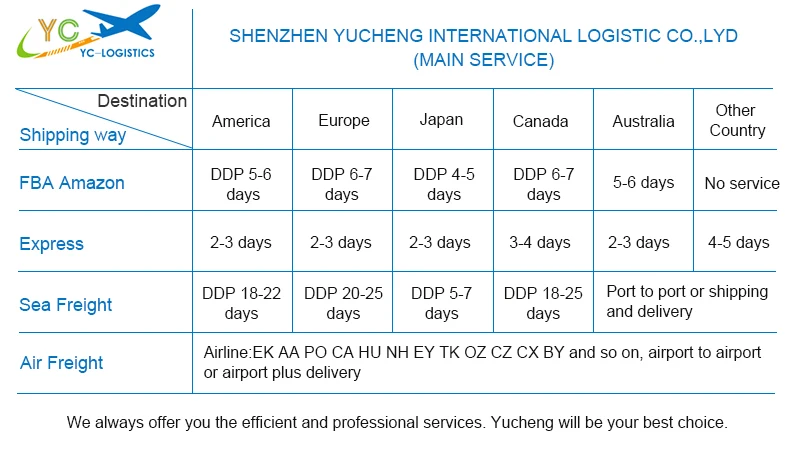 YC
YC-LOGISTICS

SHENZHEN YUCHENG INTERNATIONAL LOGISTIC CO.,LYD
(MAIN SERVICE)

| Destination / Shipping way | America | Europe | Japan | Canada | Australia | Other Country |
|---|---|---|---|---|---|---|
| FBA Amazon | DDP 5-6 days | DDP 6-7 days | DDP 4-5 days | DDP 6-7 days | 5-6 days | No service |
| Express | 2-3 days | 2-3 days | 2-3 days | 3-4 days | 2-3 days | 4-5 days |
| Sea Freight | DDP 18-22 days | DDP 20-25 days | DDP 5-7 days | DDP 18-25 days | Port to port or shipping and delivery | |
| Air Freight | Airline:EK AA PO CA HU NH EY TK OZ CZ CX BY and so on, airport to airport or airport plus delivery | | | | | |

We always offer you the efficient and professional services. Yucheng will be your best choice.